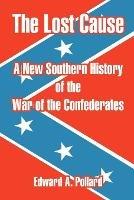 The Lost Cause

A New Southern History of the War of the Confederates

Edward A. Pollard